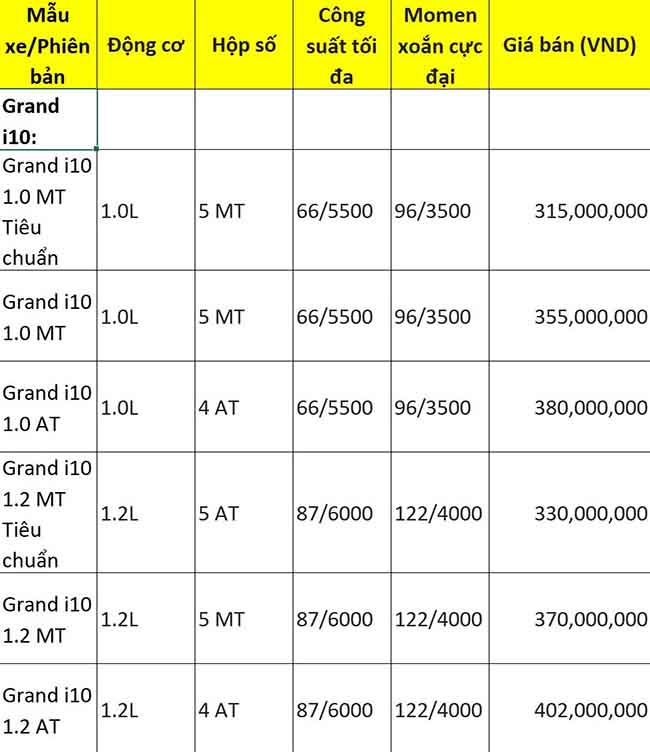 | Mẫu xe/Phiên bản | Động cơ | Hộp số | Công suất tối đa | Momen xoắn cực đại | Giá bán (VND) |
|---|---|---|---|---|---|
| Grand i10: | | | | | |
| Grand i10 1.0 MT Tiêu chuẩn | 1.0L | 5 MT | 66/5500 | 96/3500 | 315,000,000 |
| Grand i10 1.0 MT | 1.0L | 5 MT | 66/5500 | 96/3500 | 355,000,000 |
| Grand i10 1.0 AT | 1.0L | 4 AT | 66/5500 | 96/3500 | 380,000,000 |
| Grand i10 1.2 MT Tiêu chuẩn | 1.2L | 5 AT | 87/6000 | 122/4000 | 330,000,000 |
| Grand i10 1.2 MT | 1.2L | 5 MT | 87/6000 | 122/4000 | 370,000,000 |
| Grand i10 1.2 AT | 1.2L | 4 AT | 87/6000 | 122/4000 | 402,000,000 |